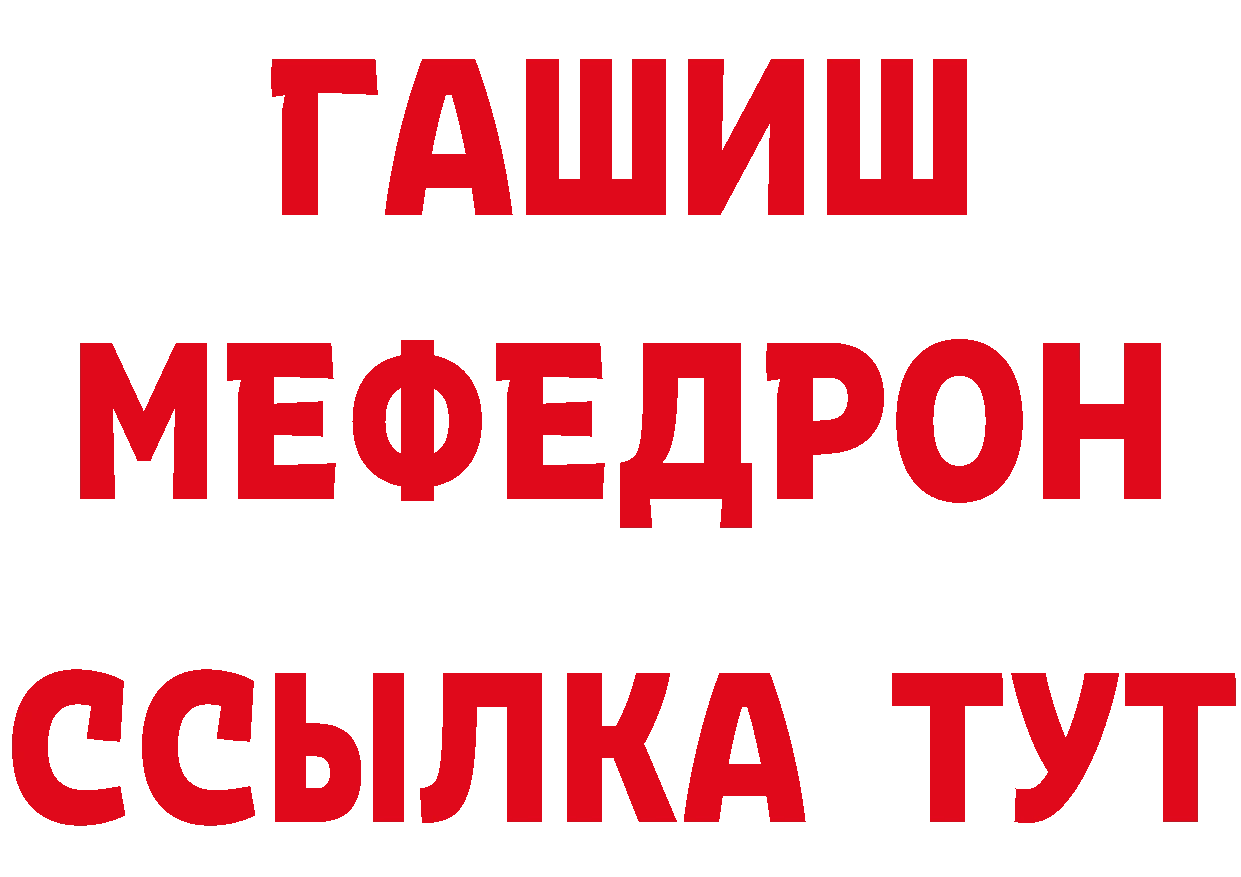 ГАШИШ
МЕФЕДРОН
ССЫЛКА ТУТ